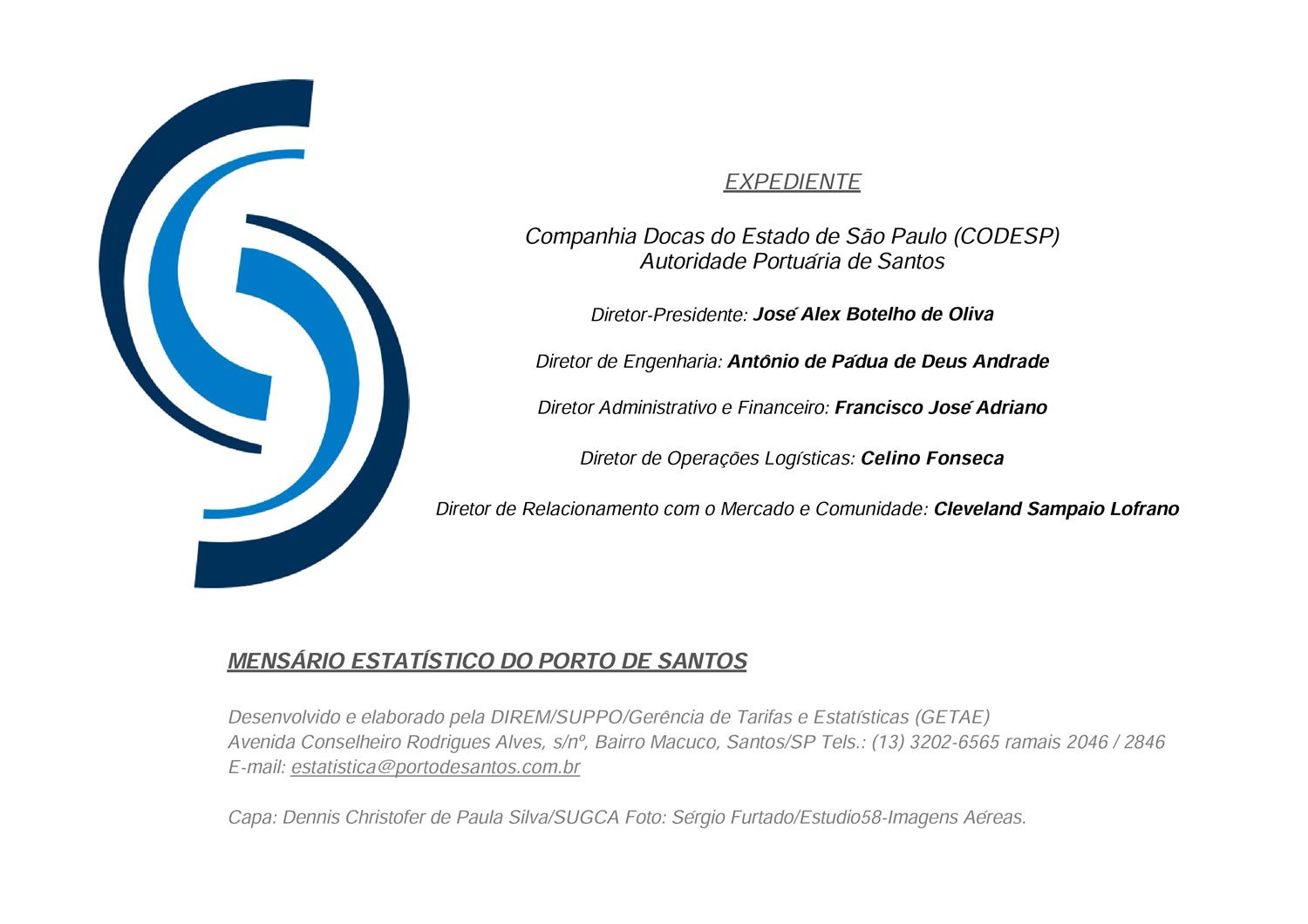 EXPEDIENTE

Companhia Docas do Estado de São Paulo (CODESP)
Autoridade Portuária de Santos

Diretor-Presidente: José Alex Botelho de Oliva

Diretor de Engenharia: Antônio de Pádua de Deus Andrade

Diretor Administrativo e Financeiro: Francisco José Adriano

Diretor de Operações Logísticas: Celino Fonseca

Diretor de Relacionamento com o Mercado e Comunidade: Cleveland Sampaio Lofrano

MENSÁRIO ESTATÍSTICO DO PORTO DE SANTOS

Desenvolvido e elaborado pela DIREM/SUPPO/Gerência de Tarifas e Estatísticas (GETAE)
Avenida Conselheiro Rodrigues Alves, s/nº, Bairro Macuco, Santos/SP Tels.: (13) 3202-6565 ramais 2046 / 2846
E-mail: estatistica@portodesantos.com.br

Capa: Dennis Christofer de Paula Silva/SUGCA Foto: Sérgio Furtado/Estudio58-Imagens Aéreas.